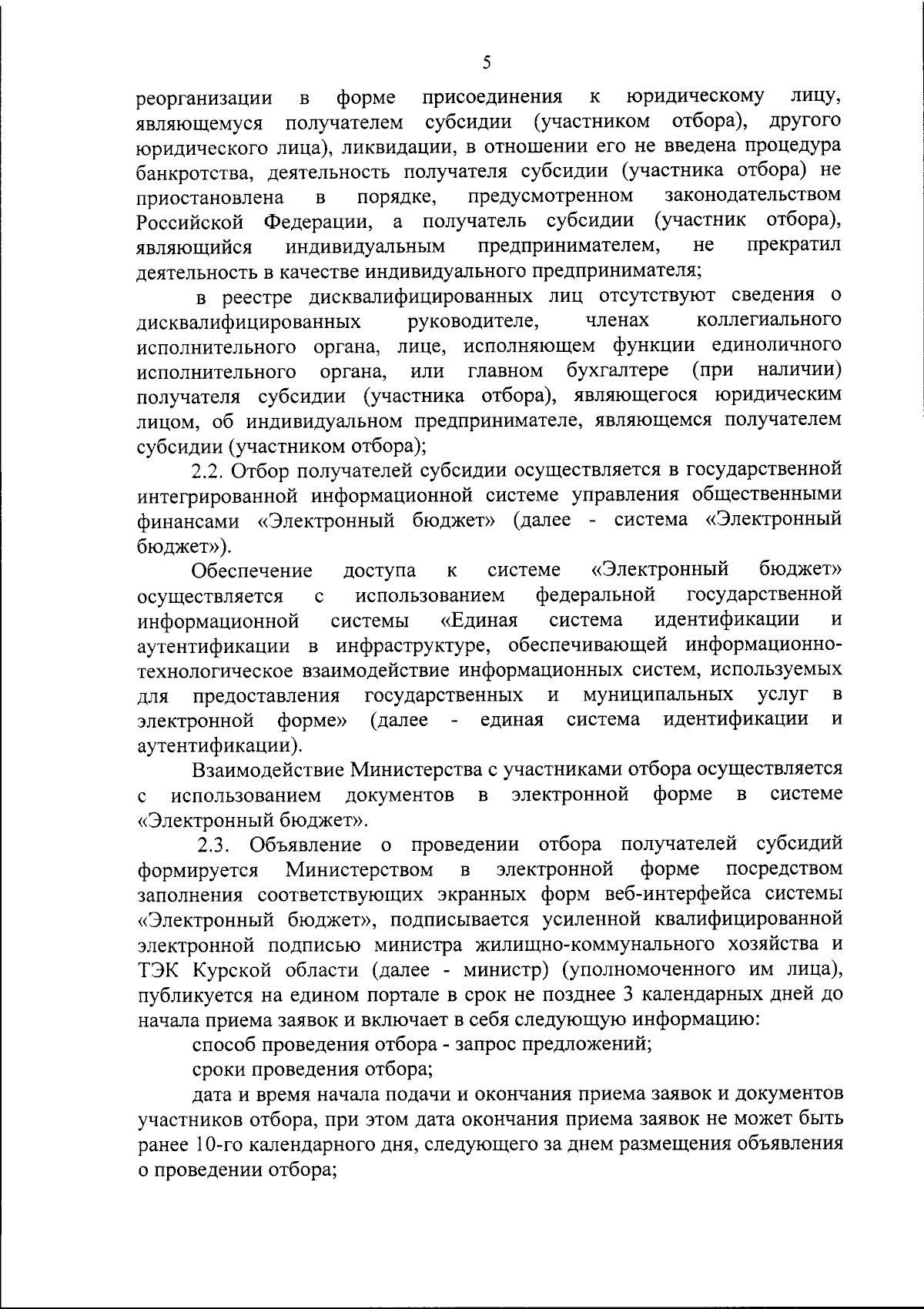 5

реорганизации в форме присоединения к юридическому лицу, являющемуся получателем субсидии (участником отбора), другого юридического лица), ликвидации, в отношении его не введена процедура банкротства, деятельность получателя субсидии (участника отбора) не приостановлена в порядке, предусмотренном законодательством Российской Федерации, а получатель субсидии (участник отбора), являющийся индивидуальным предпринимателем, не прекратил деятельность в качестве индивидуального предпринимателя;

в реестре дисквалифицированных лиц отсутствуют сведения о дисквалифицированных руководителе, членах коллегиального исполнительного органа, лице, исполняющем функции единоличного исполнительного органа, или главном бухгалтере (при наличии) получателя субсидии (участника отбора), являющегося юридическим лицом, об индивидуальном предпринимателе, являющемся получателем субсидии (участником отбора);

2.2. Отбор получателей субсидии осуществляется в государственной интегрированной информационной системе управления общественными финансами «Электронный бюджет» (далее - система «Электронный бюджет»).

Обеспечение доступа к системе «Электронный бюджет» осуществляется с использованием федеральной государственной информационной системы «Единая система идентификации и аутентификации в инфраструктуре, обеспечивающей информационно-технологическое взаимодействие информационных систем, используемых для предоставления государственных и муниципальных услуг в электронной форме» (далее - единая система идентификации и аутентификации).

Взаимодействие Министерства с участниками отбора осуществляется с использованием документов в электронной форме в системе «Электронный бюджет».

2.3. Объявление о проведении отбора получателей субсидий формируется Министерством в электронной форме посредством заполнения соответствующих экранных форм веб-интерфейса системы «Электронный бюджет», подписывается усиленной квалифицированной электронной подписью министра жилищно-коммунального хозяйства и ТЭК Курской области (далее - министр) (уполномоченного им лица), публикуется на едином портале в срок не позднее 3 календарных дней до начала приема заявок и включает в себя следующую информацию:

способ проведения отбора - запрос предложений;

сроки проведения отбора;

дата и время начала подачи и окончания приема заявок и документов участников отбора, при этом дата окончания приема заявок не может быть ранее 10-го календарного дня, следующего за днем размещения объявления о проведении отбора;